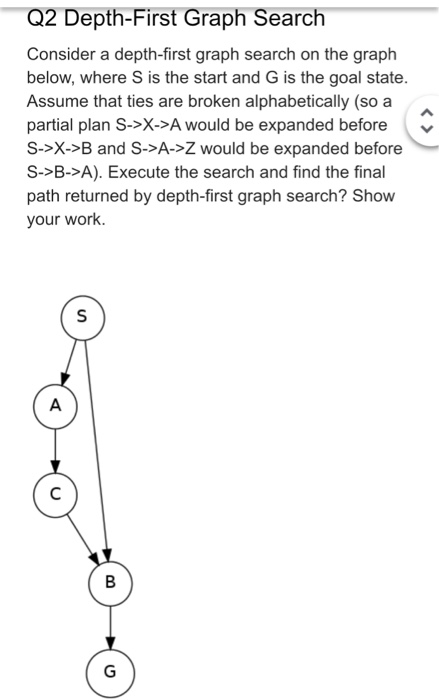 Q2 Depth-First Graph Search

Consider a depth-first graph search on the graph below, where S is the start and G is the goal state. Assume that ties are broken alphabetically (so a partial plan S->X->A would be expanded before S->X->B and S->A->Z would be expanded before S->B->A). Execute the search and find the final path returned by depth-first graph search? Show your work.

S

A

C

B

G